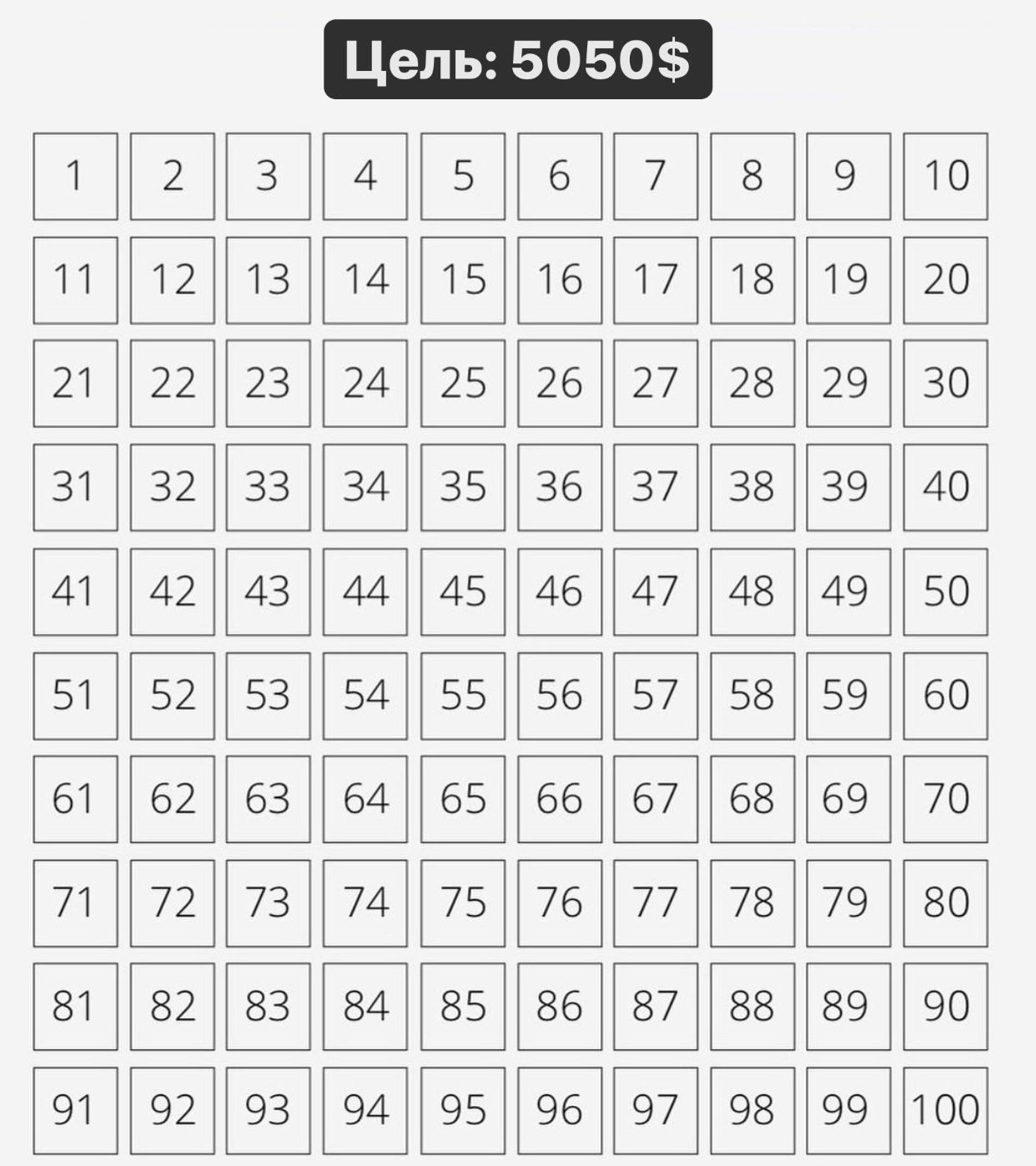 Цель: 5050$

| 1 | 2 | 3 | 4 | 5 | 6 | 7 | 8 | 9 | 10 |
|---|---|---|---|---|---|---|---|---|---|
| 11 | 12 | 13 | 14 | 15 | 16 | 17 | 18 | 19 | 20 |
| 21 | 22 | 23 | 24 | 25 | 26 | 27 | 28 | 29 | 30 |
| 31 | 32 | 33 | 34 | 35 | 36 | 37 | 38 | 39 | 40 |
| 41 | 42 | 43 | 44 | 45 | 46 | 47 | 48 | 49 | 50 |
| 51 | 52 | 53 | 54 | 55 | 56 | 57 | 58 | 59 | 60 |
| 61 | 62 | 63 | 64 | 65 | 66 | 67 | 68 | 69 | 70 |
| 71 | 72 | 73 | 74 | 75 | 76 | 77 | 78 | 79 | 80 |
| 81 | 82 | 83 | 84 | 85 | 86 | 87 | 88 | 89 | 90 |
| 91 | 92 | 93 | 94 | 95 | 96 | 97 | 98 | 99 | 100 |